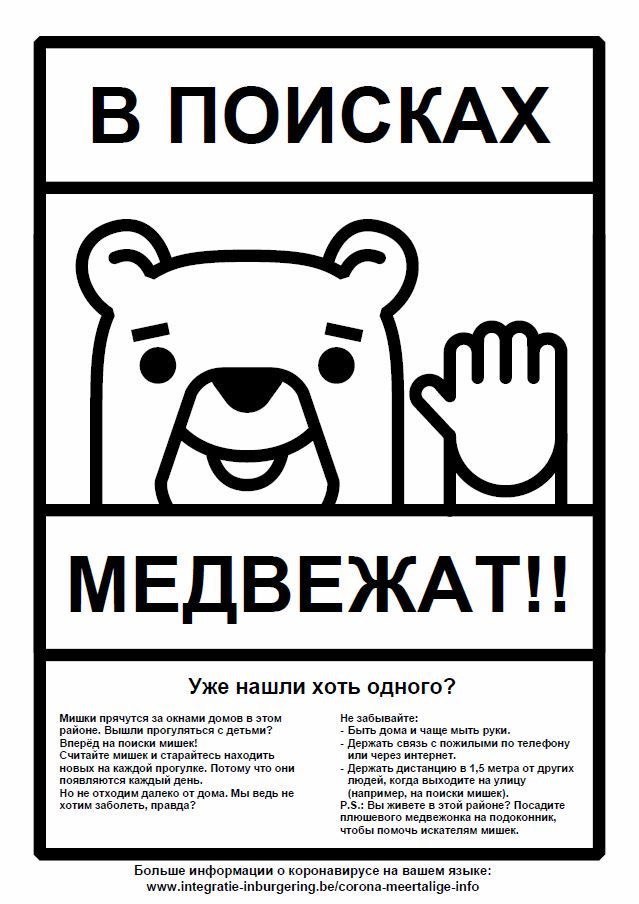 В ПОИСКАХ

МЕДВЕЖАТ!!

Уже нашли хоть одного?

Мишки прячутся за окнами домов в этом районе. Вышли прогуляться с детьми? Вперёд на поиски мишек!
Считайте мишек и старайтесь находить новых на каждой прогулке. Потому что они появляются каждый день.
Но не отходим далеко от дома. Мы ведь не хотим заболеть, правда?

Не забывайте:
- Быть дома и чаще мыть руки.
- Держать связь с пожилыми по телефону или через интернет.
- Держать дистанцию в 1,5 метра от других людей, когда выходите на улицу (например, на поиски мишек).
P.S.: Вы живете в этой районе? Посадите плюшевого медвежонка на подоконник, чтобы помочь искателям мишек.

Больше информации о коронавирусе на вашем языке:
www.integratie-inburgering.be/corona-meertalige-info